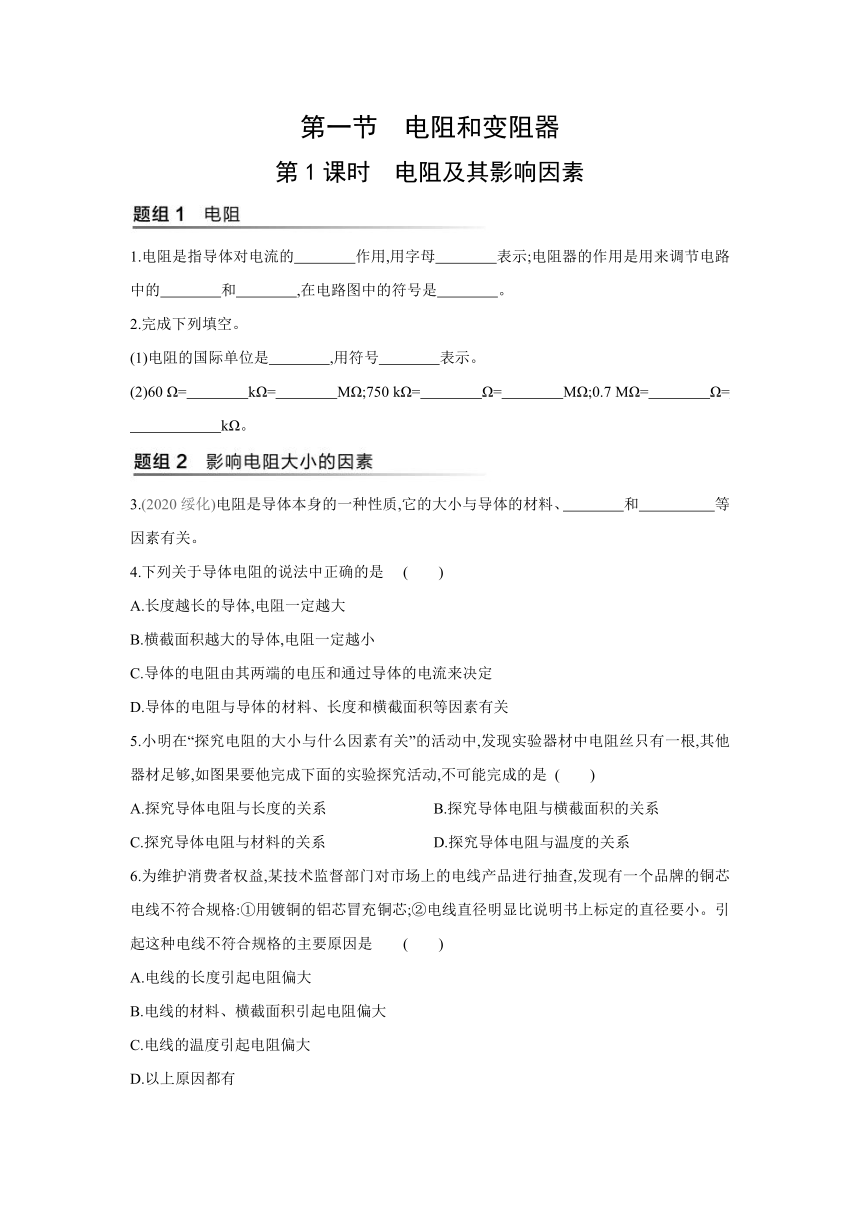 第一节　电阻和变阻器

第1课时　电阻及其影响因素

题组1　电阻

1.电阻是指导体对电流的________作用,用字母________表示;电阻器的作用是用来调节电路中的________和________,在电路图中的符号是________。

2.完成下列填空。

(1)电阻的国际单位是________,用符号________表示。

(2)60 Ω=________kΩ=________MΩ;750 kΩ=________Ω=________MΩ;0.7 MΩ=________Ω=____________kΩ。

题组2　影响电阻大小的因素

3.(2020 绥化)电阻是导体本身的一种性质,它的大小与导体的材料、________和__________等因素有关。

4.下列关于导体电阻的说法中正确的是　(　　)

A.长度越长的导体,电阻一定越大

B.横截面积越大的导体,电阻一定越小

C.导体的电阻由其两端的电压和通过导体的电流来决定

D.导体的电阻与导体的材料、长度和横截面积等因素有关

5.小明在“探究电阻的大小与什么因素有关”的活动中,发现实验器材中电阻丝只有一根,其他器材足够,如图果要他完成下面的实验探究活动,不可能完成的是　(　　)

A.探究导体电阻与长度的关系　　B.探究导体电阻与横截面积的关系

C.探究导体电阻与材料的关系　　D.探究导体电阻与温度的关系

6.为维护消费者权益,某技术监督部门对市场上的电线产品进行抽查,发现有一个品牌的铜芯电线不符合规格:①用镀铜的铝芯冒充铜芯;②电线直径明显比说明书上标定的直径要小。引起这种电线不符合规格的主要原因是　(　　)

A.电线的长度引起电阻偏大

B.电线的材料、横截面积引起电阻偏大

C.电线的温度引起电阻偏大

D.以上原因都有